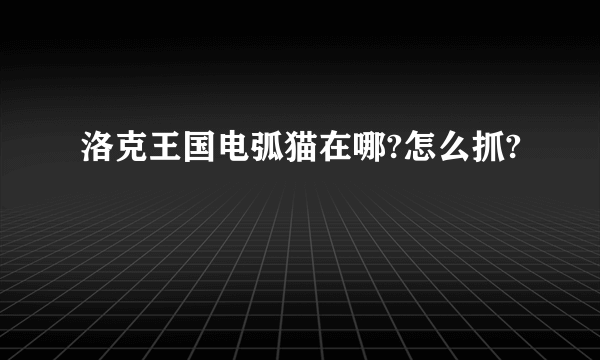 洛克王国电弧猫在哪?怎么抓?